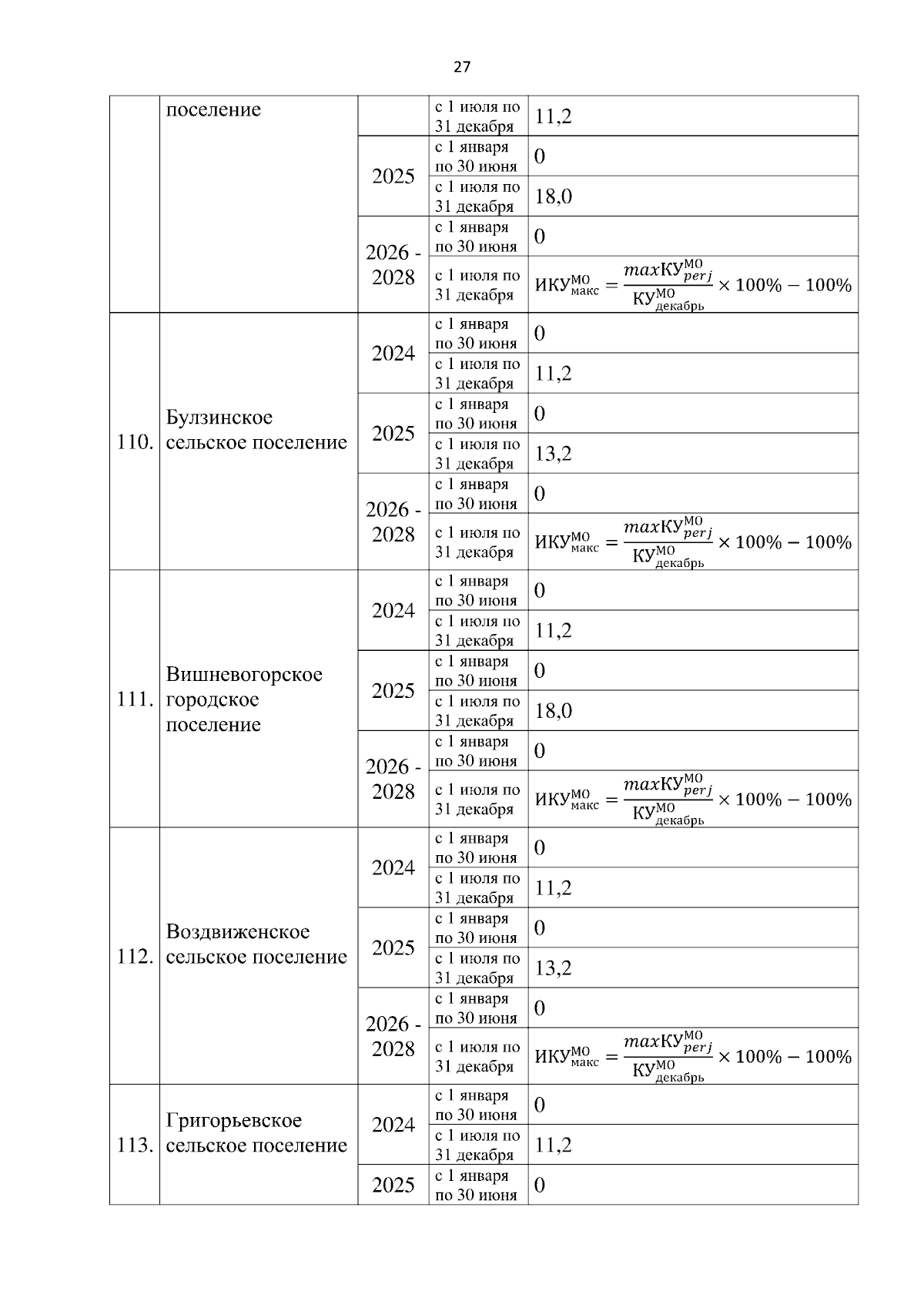 27

| | поселение | | с 1 июля по 31 декабря | 11,2 |
|---|---|---|---|---|
| | | 2025 | с 1 января по 30 июня | 0 |
| | | | с 1 июля по 31 декабря | 18,0 |
| | | 2026 - 2028 | с 1 января по 30 июня | 0 |
| | | | с 1 июля по 31 декабря | $ИКУ^{МО}_{макс} = \frac{maxКУ^{МО}_{perj}}{КУ^{МО}_{декабрь}} \times 100\% - 100\%$ |
| 110. | Булзинское сельское поселение | 2024 | с 1 января по 30 июня | 0 |
| | | | с 1 июля по 31 декабря | 11,2 |
| | | 2025 | с 1 января по 30 июня | 0 |
| | | | с 1 июля по 31 декабря | 13,2 |
| | | 2026 - 2028 | с 1 января по 30 июня | 0 |
| | | | с 1 июля по 31 декабря | $ИКУ^{МО}_{макс} = \frac{maxКУ^{МО}_{perj}}{КУ^{МО}_{декабрь}} \times 100\% - 100\%$ |
| 111. | Вишневогорское городское поселение | 2024 | с 1 января по 30 июня | 0 |
| | | | с 1 июля по 31 декабря | 11,2 |
| | | 2025 | с 1 января по 30 июня | 0 |
| | | | с 1 июля по 31 декабря | 18,0 |
| | | 2026 - 2028 | с 1 января по 30 июня | 0 |
| | | | с 1 июля по 31 декабря | $ИКУ^{МО}_{макс} = \frac{maxКУ^{МО}_{perj}}{КУ^{МО}_{декабрь}} \times 100\% - 100\%$ |
| 112. | Воздвиженское сельское поселение | 2024 | с 1 января по 30 июня | 0 |
| | | | с 1 июля по 31 декабря | 11,2 |
| | | 2025 | с 1 января по 30 июня | 0 |
| | | | с 1 июля по 31 декабря | 13,2 |
| | | 2026 - 2028 | с 1 января по 30 июня | 0 |
| | | | с 1 июля по 31 декабря | $ИКУ^{МО}_{макс} = \frac{maxКУ^{МО}_{perj}}{КУ^{МО}_{декабрь}} \times 100\% - 100\%$ |
| 113. | Григорьевское сельское поселение | 2024 | с 1 января по 30 июня | 0 |
| | | | с 1 июля по 31 декабря | 11,2 |
| | | 2025 | с 1 января по 30 июня | 0 |